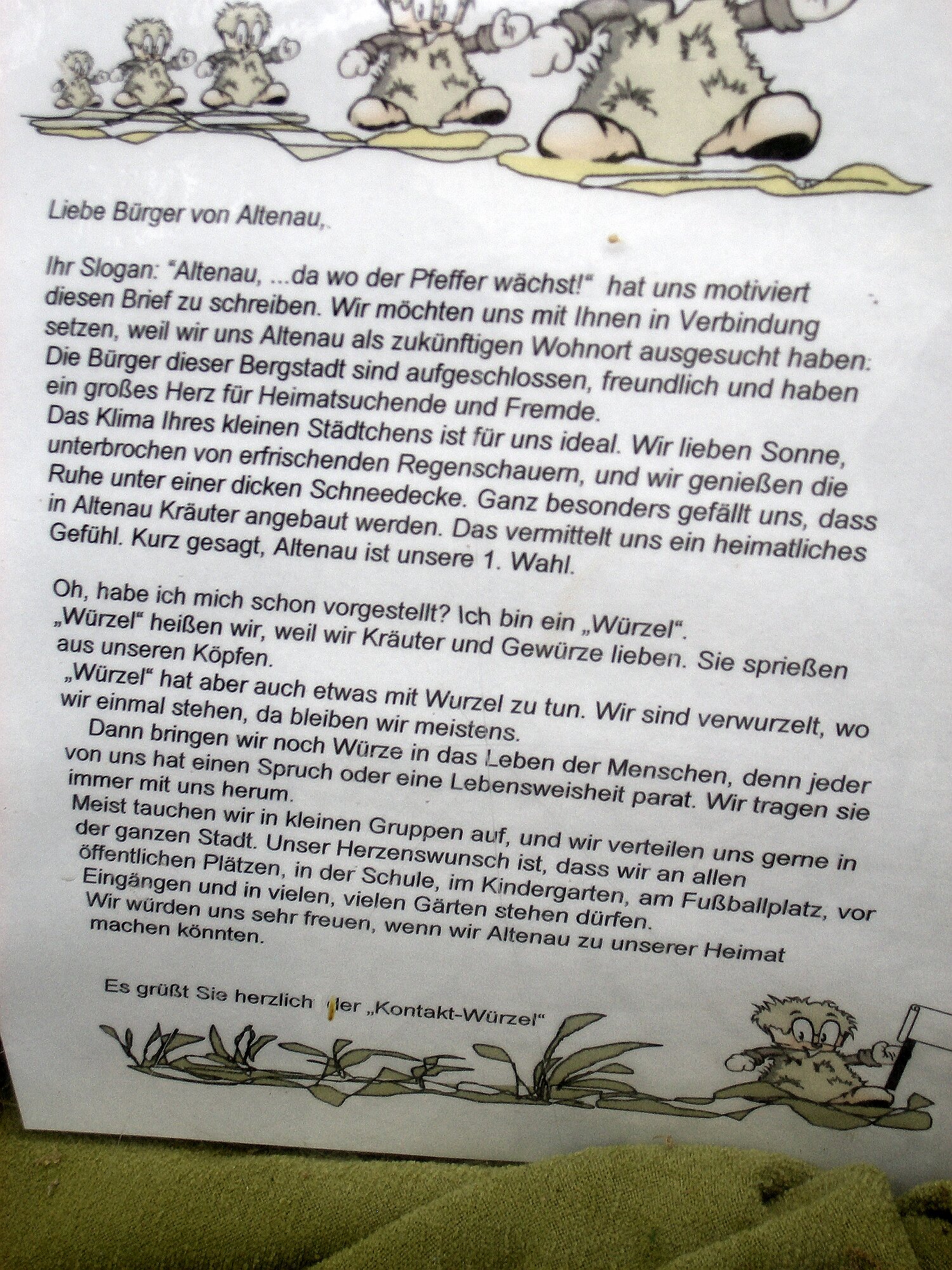 Liebe Bürger von Altenau,

Ihr Slogan: "Altenau, ...da wo der Pfeffer wächst!" hat uns motiviert diesen Brief zu schreiben. Wir möchten uns mit Ihnen in Verbindung setzen, weil wir uns Altenau als zukünftigen Wohnort ausgesucht haben: Die Bürger dieser Bergstadt sind aufgeschlossen, freundlich und haben ein großes Herz für Heimatsuchende und Fremde.
Das Klima Ihres kleinen Städtchens ist für uns ideal. Wir lieben Sonne, unterbrochen von erfrischenden Regenschauern, und wir genießen die Ruhe unter einer dicken Schneedecke. Ganz besonders gefällt uns, dass in Altenau Kräuter angebaut werden. Das vermittelt uns ein heimatliches Gefühl. Kurz gesagt, Altenau ist unsere 1. Wahl.

Oh, habe ich mich schon vorgestellt? Ich bin ein „Würzel".
„Würzel" heißen wir, weil wir Kräuter und Gewürze lieben. Sie sprießen aus unseren Köpfen.
„Würzel" hat aber auch etwas mit Wurzel zu tun. Wir sind verwurzelt, wo wir einmal stehen, da bleiben wir meistens.
Dann bringen wir noch Würze in das Leben der Menschen, denn jeder von uns hat einen Spruch oder eine Lebensweisheit parat. Wir tragen sie immer mit uns herum.
Meist tauchen wir in kleinen Gruppen auf, und wir verteilen uns gerne in der ganzen Stadt. Unser Herzenswunsch ist, dass wir an allen öffentlichen Plätzen, in der Schule, im Kindergarten, am Fußballplatz, vor Eingängen und in vielen, vielen Gärten stehen dürfen.
Wir würden uns sehr freuen, wenn wir Altenau zu unserer Heimat machen könnten.

Es grüßt Sie herzlich der „Kontakt-Würzel"